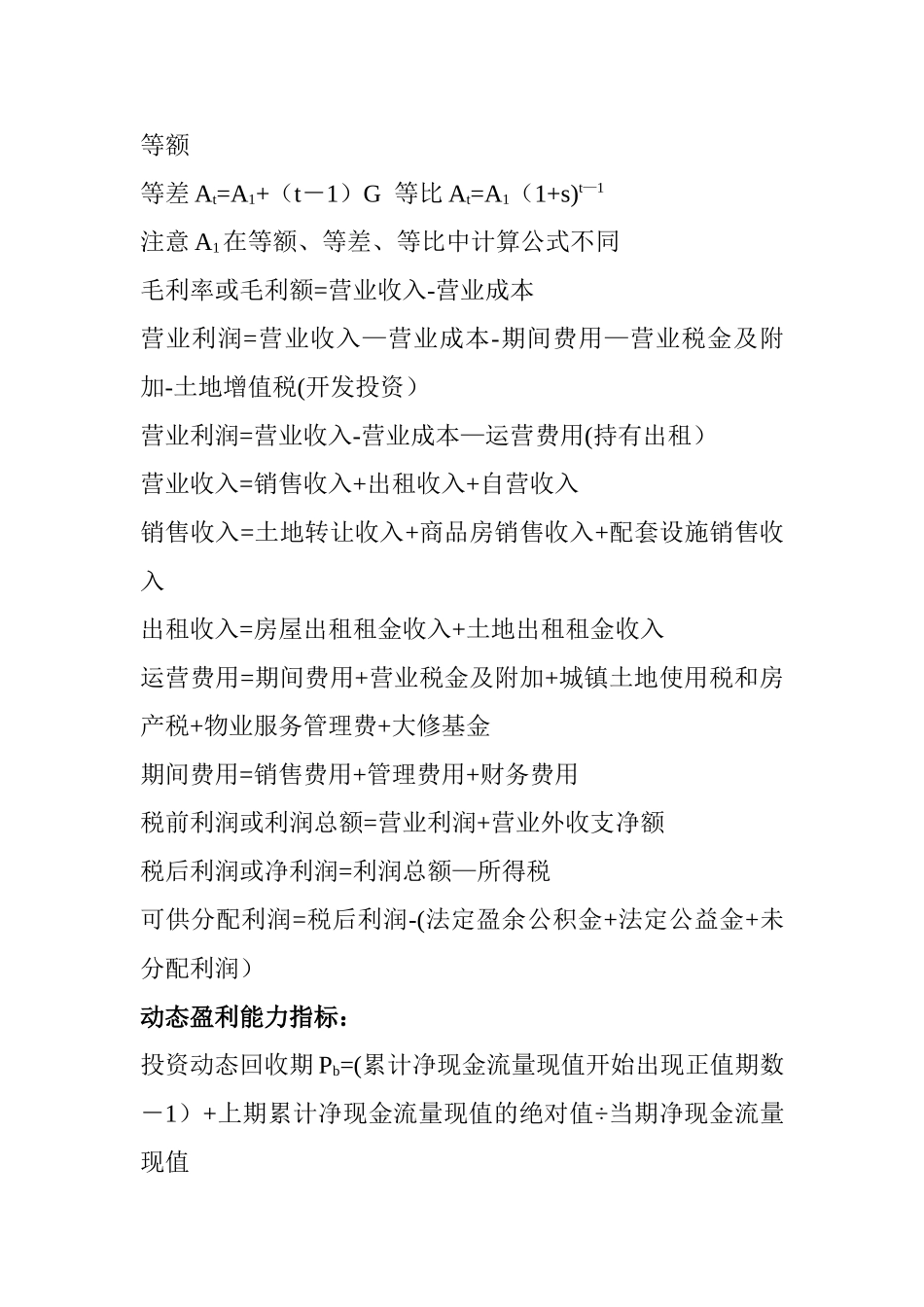 等额

等差 $A_t=A_1+（t－1）G$ 等比 $A_t=A_1（1+s)^{t-1}$

注意 $A_1$ 在等额、等差、等比中计算公式不同

毛利率或毛利额=营业收入-营业成本

营业利润=营业收入—营业成本-期间费用—营业税金及附加-土地增值税(开发投资）

营业利润=营业收入-营业成本—运营费用(持有出租）

营业收入=销售收入+出租收入+自营收入

销售收入=土地转让收入+商品房销售收入+配套设施销售收入

出租收入=房屋出租租金收入+土地出租租金收入

运营费用=期间费用+营业税金及附加+城镇土地使用税和房产税+物业服务管理费+大修基金

期间费用=销售费用+管理费用+财务费用

税前利润或利润总额=营业利润+营业外收支净额

税后利润或净利润=利润总额—所得税

可供分配利润=税后利润-(法定盈余公积金+法定公益金+未分配利润）

动态盈利能力指标：

投资动态回收期 $P_b$=(累计净现金流量现值开始出现正值期数－1）+上期累计净现金流量现值的绝对值÷当期净现金流量现值